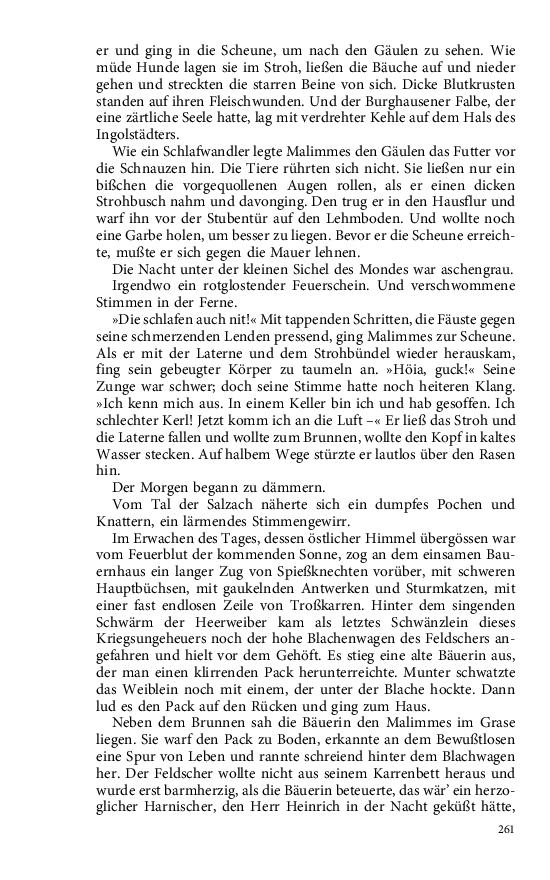 er und ging in die Scheune, um nach den Gäulen zu sehen. Wie müde Hunde lagen sie im Stroh, ließen die Bäuche auf und nieder gehen und streckten die starren Beine von sich. Dicke Blutkrusten standen auf ihren Fleischwunden. Und der Burghausener Falbe, der eine zärtliche Seele hatte, lag mit verdrehter Kehle auf dem Hals des Ingolstädters.

Wie ein Schlafwandler legte Malimmes den Gäulen das Futter vor die Schnauzen hin. Die Tiere rührten sich nicht. Sie ließen nur ein bißchen die vorgequollenen Augen rollen, als er einen dicken Strohbusch nahm und davonging. Den trug er in den Hausflur und warf ihn vor der Stubentür auf den Lehmboden. Und wollte noch eine Garbe holen, um besser zu liegen. Bevor er die Scheune erreichte, mußte er sich gegen die Mauer lehnen.

Die Nacht unter der kleinen Sichel des Mondes war aschengrau.

Irgendwo ein rotglostender Feuerschein. Und verschwommene Stimmen in der Ferne.

»Die schlafen auch nit!« Mit tappenden Schritten, die Fäuste gegen seine schmerzenden Lenden pressend, ging Malimmes zur Scheune. Als er mit der Laterne und dem Strohbündel wieder herauskam, fing sein gebeugter Körper zu taumeln an. »Höia, guck!« Seine Zunge war schwer; doch seine Stimme hatte noch heiteren Klang. »Ich kenn mich aus. In einem Keller bin ich und hab gesoffen. Ich schlechter Kerl! Jetzt komm ich an die Luft –« Er ließ das Stroh und die Laterne fallen und wollte zum Brunnen, wollte den Kopf in kaltes Wasser stecken. Auf halbem Wege stürzte er lautlos über den Rasen hin.

Der Morgen begann zu dämmern.

Vom Tal der Salzach näherte sich ein dumpfes Pochen und Knattern, ein lärmendes Stimmengewirr.

Im Erwachen des Tages, dessen östlicher Himmel übergössen war vom Feuerblut der kommenden Sonne, zog an dem einsamen Bauernhaus ein langer Zug von Spießknechten vorüber, mit schweren Hauptbüchsen, mit gaukelnden Antwerken und Sturmkatzen, mit einer fast endlosen Zeile von Troßkarren. Hinter dem singenden Schwärm der Heerweiber kam als letztes Schwänzlein dieses Kriegsungeheuers noch der hohe Blachenwagen des Feldschers angefahren und hielt vor dem Gehöft. Es stieg eine alte Bäuerin aus, der man einen klirrenden Pack herunterreichte. Munter schwatzte das Weiblein noch mit einem, der unter der Blache hockte. Dann lud es den Pack auf den Rücken und ging zum Haus.

Neben dem Brunnen sah die Bäuerin den Malimmes im Grase liegen. Sie warf den Pack zu Boden, erkannte an dem Bewußtlosen eine Spur von Leben und rannte schreiend hinter dem Blachwagen her. Der Feldscher wollte nicht aus seinem Karrenbett heraus und wurde erst barmherzig, als die Bäuerin beteuerte, das wär' ein herzoglicher Harnischer, den Herr Heinrich in der Nacht geküßt hätte,

261